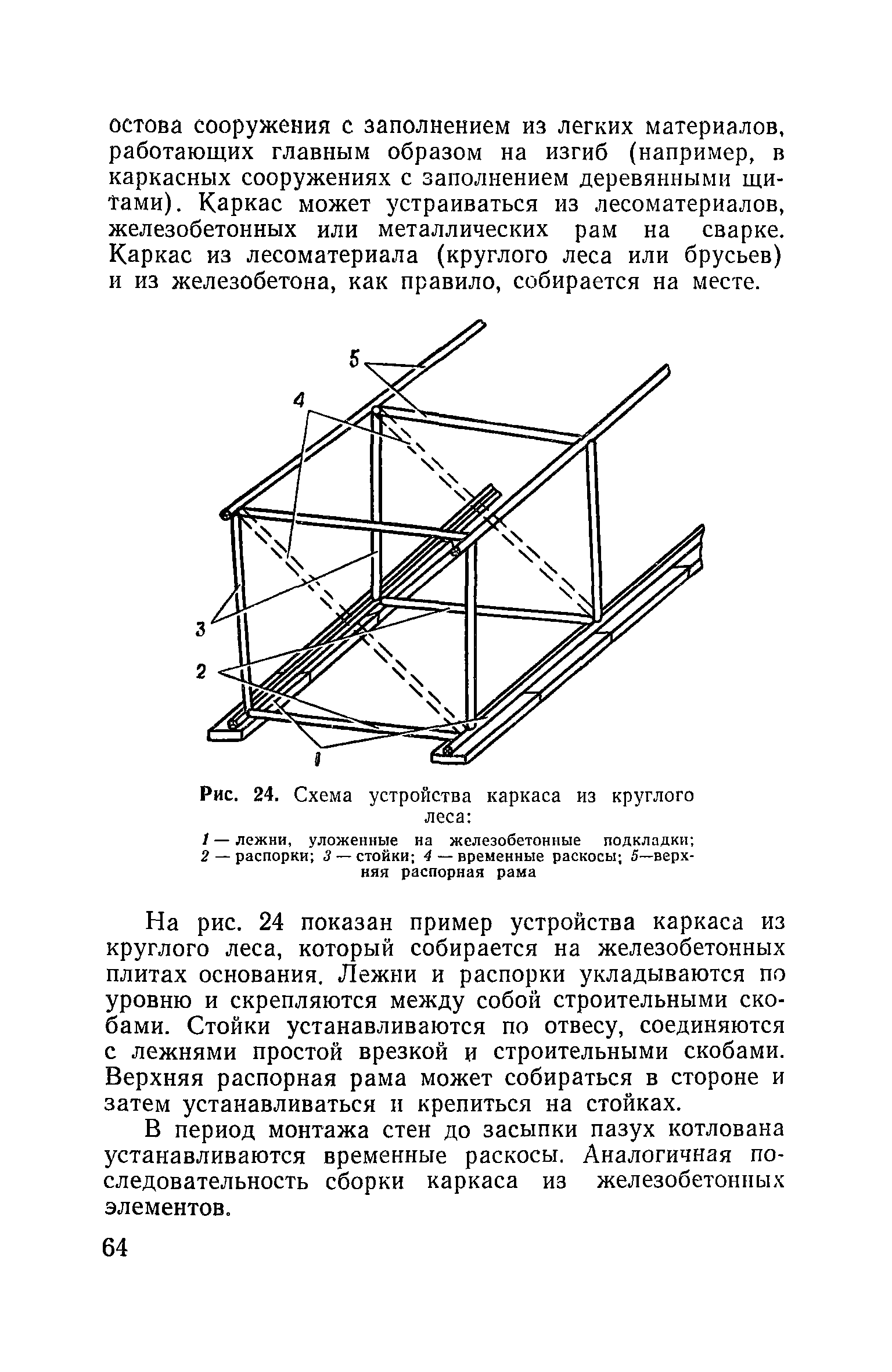 остова сооружения с заполнением из легких материалов, работающих главным образом на изгиб (например, в каркасных сооружениях с заполнением деревянными щитами). Каркас может устраиваться из лесоматериалов, железобетонных или металлических рам на сварке. Каркас из лесоматериала (круглого леса или брусьев) и из железобетона, как правило, собирается на месте.

5
4
3
2
1

Рис. 24. Схема устройства каркаса из круглого леса:

1 — лежни, уложенные на железобетонные подкладки; 2 — распорки; 3 — стойки; 4 — временные раскосы; 5—верхняя распорная рама

На рис. 24 показан пример устройства каркаса из круглого леса, который собирается на железобетонных плитах основания. Лежни и распорки укладываются по уровню и скрепляются между собой строительными скобами. Стойки устанавливаются по отвесу, соединяются с лежнями простой врезкой и строительными скобами. Верхняя распорная рама может собираться в стороне и затем устанавливаться и крепиться на стойках.

В период монтажа стен до засыпки пазух котлована устанавливаются временные раскосы. Аналогичная последовательность сборки каркаса из железобетонных элементов.

64